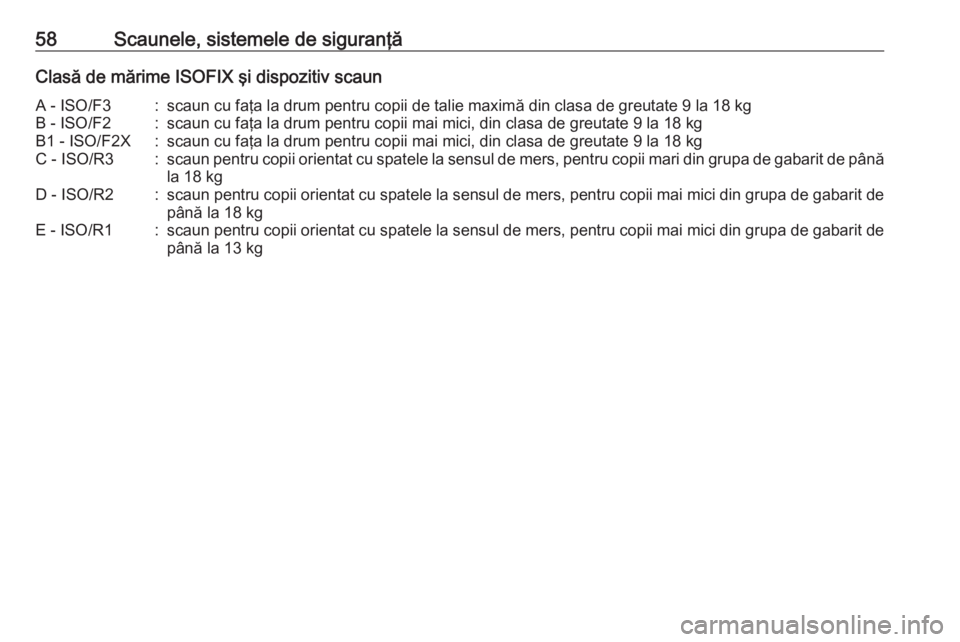 58 Scaunele, sistemele de siguranţă

Clasă de mărime ISOFIX şi dispozitiv scaun

A - ISO/F3 : scaun cu faţa la drum pentru copii de talie maximă din clasa de greutate 9 la 18 kg
B - ISO/F2 : scaun cu faţa la drum pentru copii mai mici, din clasa de greutate 9 la 18 kg
B1 - ISO/F2X : scaun cu faţa la drum pentru copii mai mici, din clasa de greutate 9 la 18 kg
C - ISO/R3 : scaun pentru copii orientat cu spatele la sensul de mers, pentru copii mari din grupa de gabarit de până la 18 kg
D - ISO/R2 : scaun pentru copii orientat cu spatele la sensul de mers, pentru copii mai mici din grupa de gabarit de până la 18 kg
E - ISO/R1 : scaun pentru copii orientat cu spatele la sensul de mers, pentru copii mai mici din grupa de gabarit de până la 13 kg

carmanualsonline.info